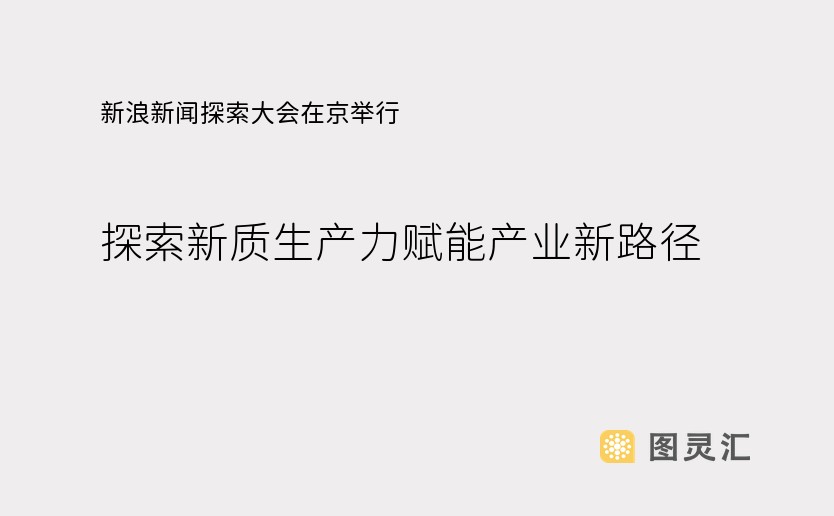 新浪新闻探索大会在京举行

探索新质生产力赋能产业新路径

图灵汇